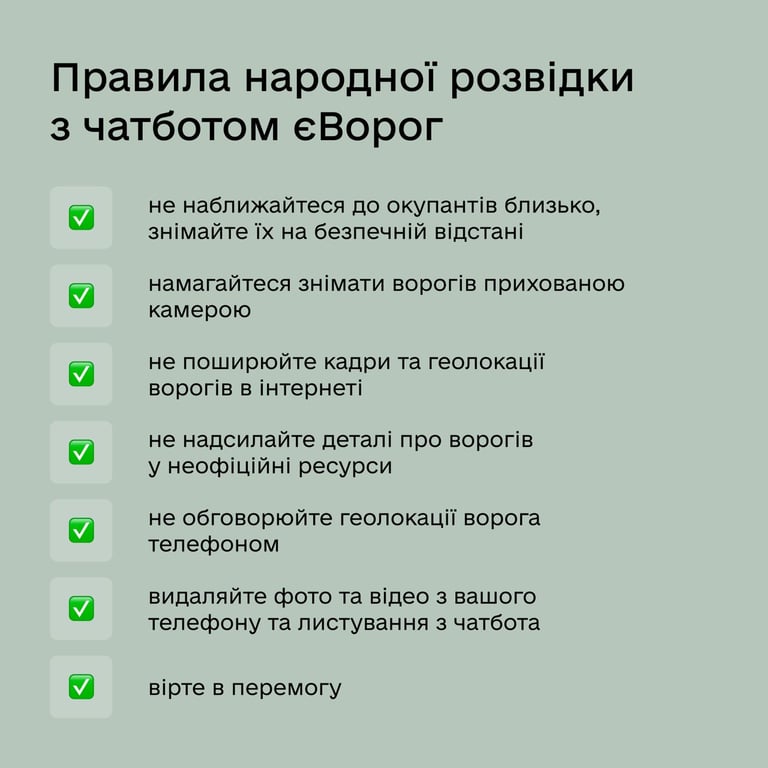 Правила народної розвідки з чатботом єВорог

✅ не наближайтеся до окупантів близько, знімайте їх на безпечній відстані

✅ намагайтеся знімати ворогів прихованою камерою

✅ не поширюйте кадри та геолокації ворогів в інтернеті

✅ не надсилайте деталі про ворогів у неофіційні ресурси

✅ не обговорюйте геолокації ворога телефоном

✅ видаляйте фото та відео з вашого телефону та листування з чатбота

✅ вірте в перемогу